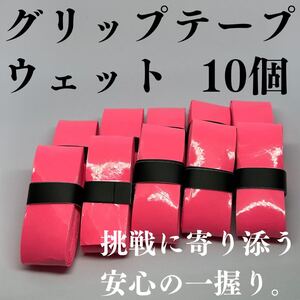 グリップテープ
ウェット　10個

挑戦に寄り添う
安心の一握り。